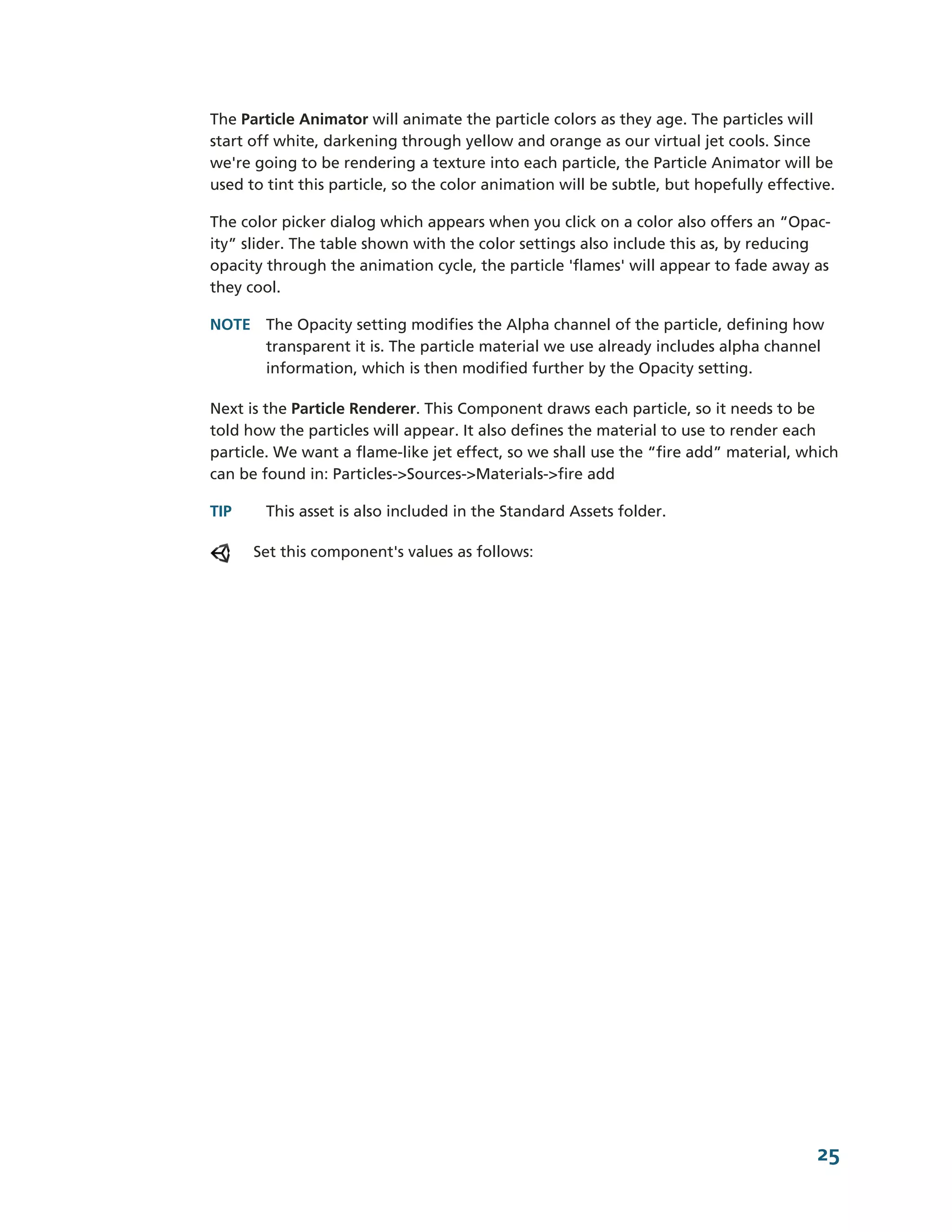 The Particle Animator will animate the particle colors as they age. The particles will start off white, darkening through yellow and orange as our virtual jet cools. Since we're going to be rendering a texture into each particle, the Particle Animator will be used to tint this particle, so the color animation will be subtle, but hopefully effective.

The color picker dialog which appears when you click on a color also offers an “Opacity” slider. The table shown with the color settings also include this as, by reducing opacity through the animation cycle, the particle 'flames' will appear to fade away as they cool.

NOTE The Opacity setting modifies the Alpha channel of the particle, defining how transparent it is. The particle material we use already includes alpha channel information, which is then modified further by the Opacity setting.

Next is the Particle Renderer. This Component draws each particle, so it needs to be told how the particles will appear. It also defines the material to use to render each particle. We want a flame-like jet effect, so we shall use the “fire add” material, which can be found in: Particles->Sources->Materials->fire add

TIP This asset is also included in the Standard Assets folder.

Set this component's values as follows:

25